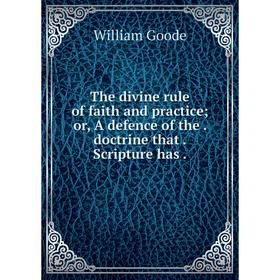 William Goode

The divine rule of faith and practice; or, A defence of the . doctrine that . Scripture has .